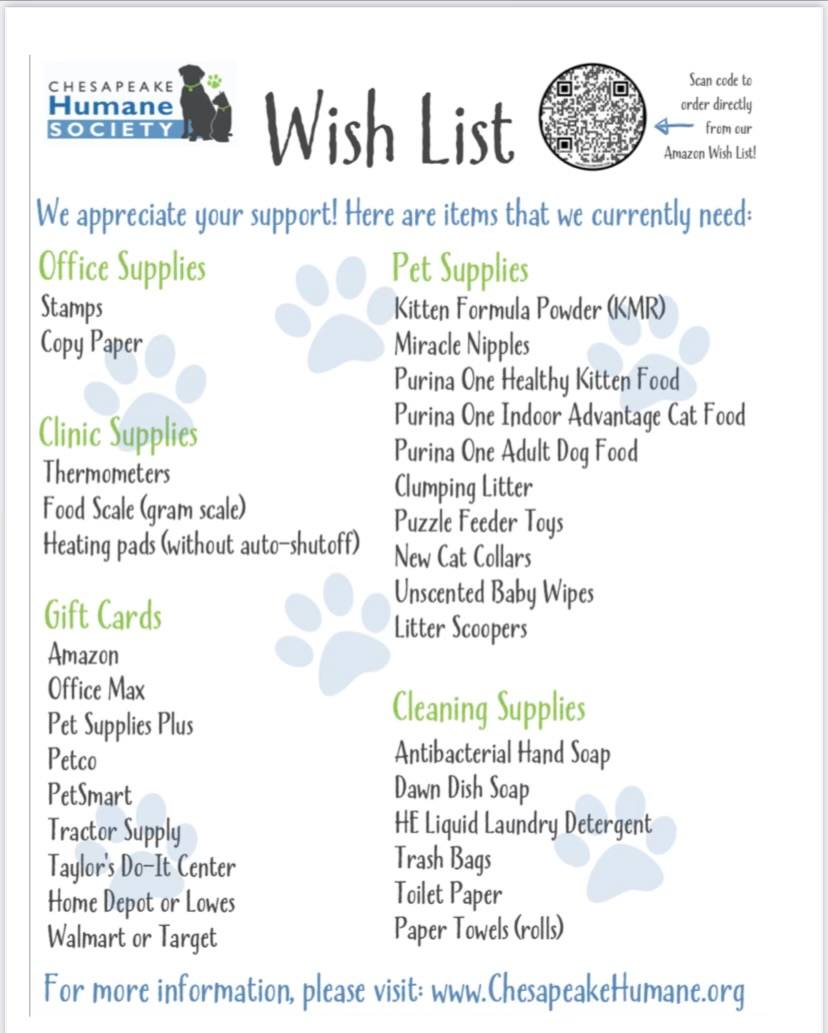 CHESAPEAKE Humane SOCIETY

Wish List

Scan code to order directly from our Amazon Wish List!

We appreciate your support! Here are items that we currently need:

Office Supplies
Stamps
Copy Paper

Clinic Supplies
Thermometers
Food Scale (gram scale)
Heating pads (without auto-shutoff)

Gift Cards
Amazon
Office Max
Pet Supplies Plus
Petco
PetSmart
Tractor Supply
Taylor's Do-It Center
Home Depot or Lowes
Walmart or Target

Pet Supplies
Kitten Formula Powder (KMR)
Miracle Nipples
Purina One Healthy Kitten Food
Purina One Indoor Advantage Cat Food
Purina One Adult Dog Food
Clumping Litter
Puzzle Feeder Toys
New Cat Collars
Unscented Baby Wipes
Litter Scoopers

Cleaning Supplies
Antibacterial Hand Soap
Dawn Dish Soap
HE Liquid Laundry Detergent
Trash Bags
Toilet Paper
Paper Towels (rolls)

For more information, please visit: www.ChesapeakeHumane.org